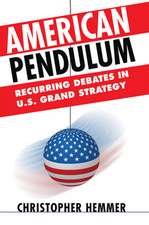 AMERICAN PENDULUM

RECURRING DEBATES IN U.S. GRAND STRATEGY

CHRISTOPHER HEMMER